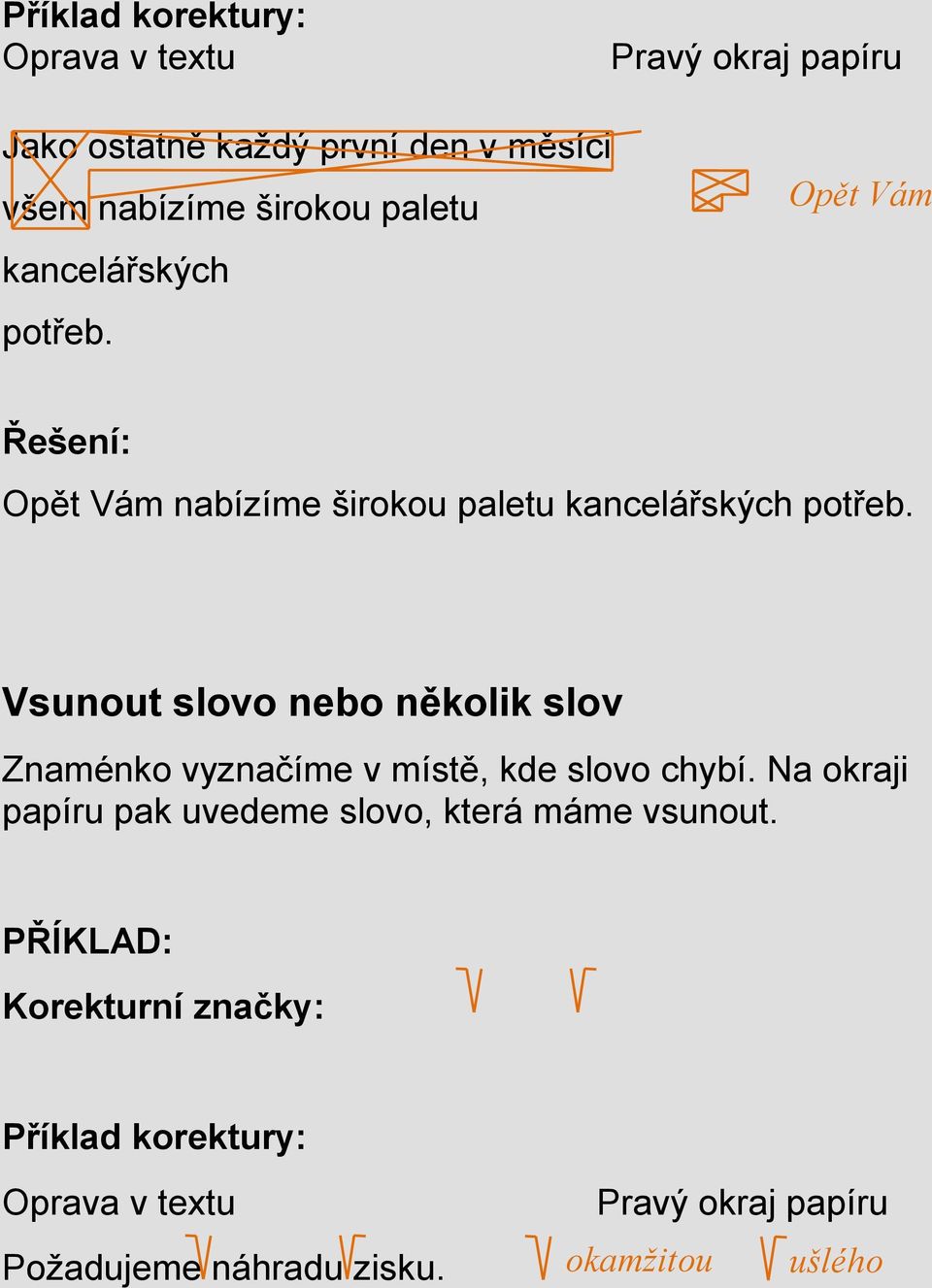 Příklad korektury:

Oprava v textu

Pravý okraj papíru

Jako ostatně každý první den v měsíci všem nabízíme širokou paletu kancelářských potřeb.

Opět Vám

Řešení:

Opět Vám nabízíme širokou paletu kancelářských potřeb.

Vsunout slovo nebo několik slov

Znaménko vyznačíme v místě, kde slovo chybí. Na okraji papíru pak uvedeme slovo, která máme vsunout.

PŘÍKLAD:

Korekturní značky:

Příklad korektury:

Oprava v textu

Pravý okraj papíru

Požadujeme náhradu zisku.

okamžitou

ušlého